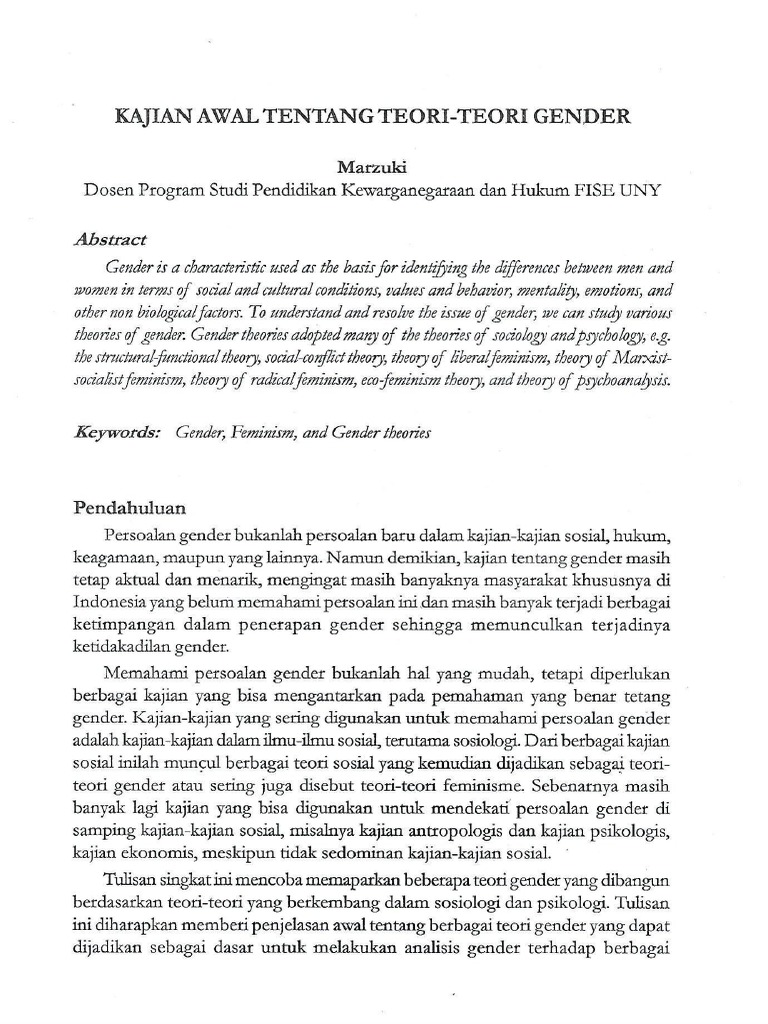 KAJIAN AWAL TENTANG TEORI-TEORI GENDER

Marzuki
Dosen Program Studi Pendidikan Kewarganegaraan dan Hukum FISE UNY

Abstract

Gender is a characteristic used as the basis for identifying the differences between men and women in terms of social and cultural conditions, values and behavior, mentality, emotions, and other non biological factors. To understand and resolve the issue of gender, we can study various theories of gender. Gender theories adopted many of the theories of sociology and psychology, e.g. the structural-functional theory, social-conflict theory, theory of liberal feminism, theory of Marxist-socialist feminism, theory of radical feminism, eco-feminism theory, and theory of psychoanalysis.

Keywords: Gender, Feminism, and Gender theories

Pendahuluan

Persoalan gender bukanlah persoalan baru dalam kajian-kajian sosial, hukum, keagamaan, maupun yang lainnya. Namun demikian, kajian tentang gender masih tetap aktual dan menarik, mengingat masih banyaknya masyarakat khususnya di Indonesia yang belum memahami persoalan ini dan masih banyak terjadi berbagai ketimpangan dalam penerapan gender sehingga memunculkan terjadinya ketidakadilan gender.

Memahami persoalan gender bukanlah hal yang mudah, tetapi diperlukan berbagai kajian yang bisa mengantarkan pada pemahaman yang benar tetang gender. Kajian-kajian yang sering digunakan untuk memahami persoalan gender adalah kajian-kajian dalam ilmu-ilmu sosial, terutama sosiologi. Dari berbagai kajian sosial inilah muncul berbagai teori sosial yang kemudian dijadikan sebagai teori-teori gender atau sering juga disebut teori-teori feminisme. Sebenarnya masih banyak lagi kajian yang bisa digunakan untuk mendekati persoalan gender di samping kajian-kajian sosial, misalnya kajian antropologis dan kajian psikologis, kajian ekonomis, meskipun tidak sedominan kajian-kajian sosial.

Tulisan singkat ini mencoba memaparkan beberapa teori gender yang dibangun berdasarkan teori-teori yang berkembang dalam sosiologi dan psikologi. Tulisan ini diharapkan memberi penjelasan awal tentang berbagai teori gender yang dapat dijadikan sebagai dasar untuk melakukan analisis gender terhadap berbagai